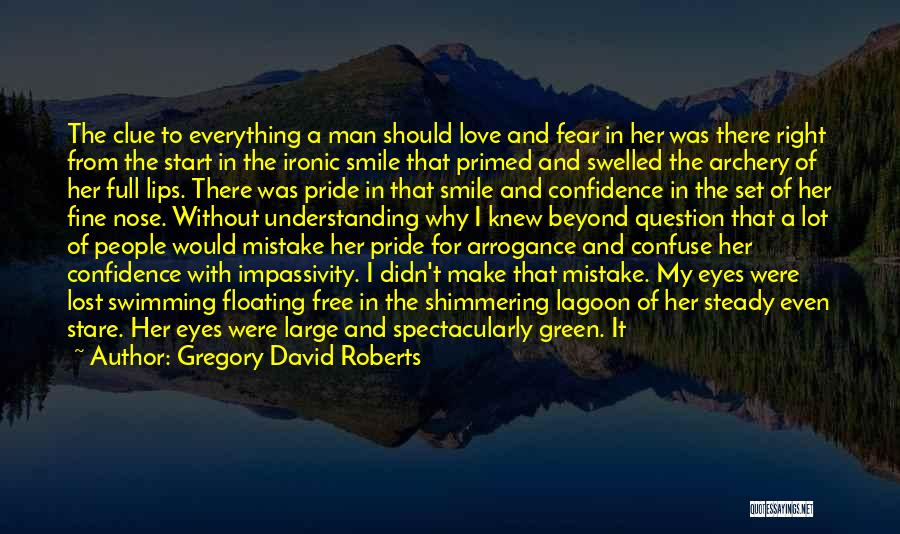 The clue to everything a man should love and fear in her was there right from the start in the ironic smile that primed and swelled the archery of her full lips. There was pride in that smile and confidence in the set of her fine nose. Without understanding why I knew beyond question that a lot of people would mistake her pride for arrogance and confuse her confidence with impassivity. I didn't make that mistake. My eyes were lost swimming floating free in the shimmering lagoon of her steady even stare. Her eyes were large and spectacularly green. It

~ Author: Gregory David Roberts

QUOTESSAYINGS.NET